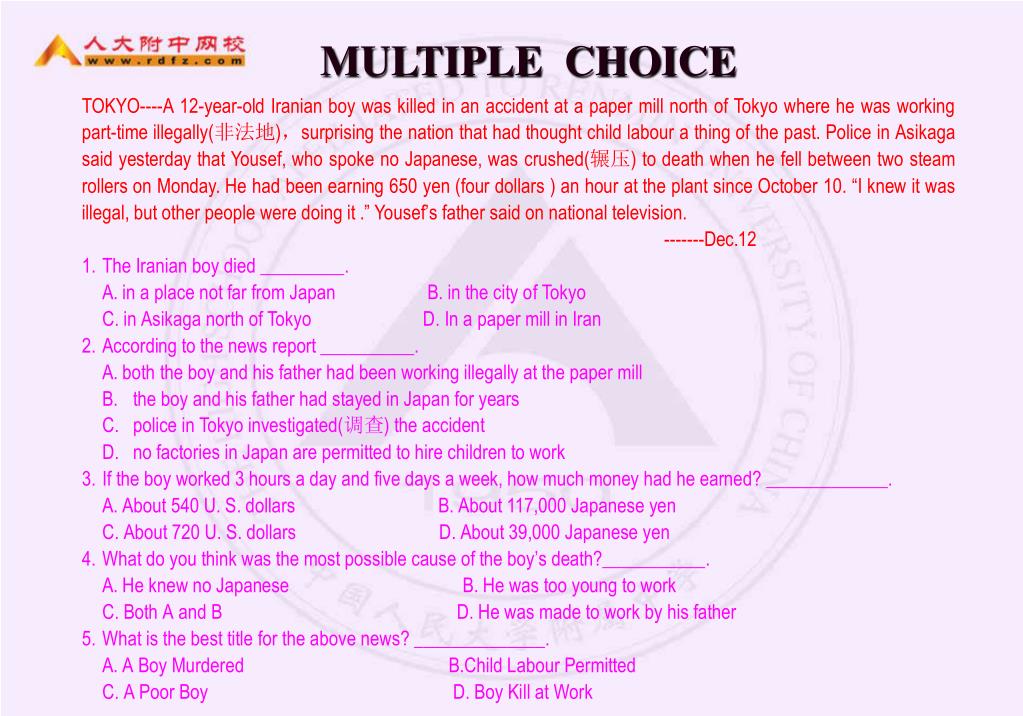 人大附中网校
www.rdfz.com

MULTIPLE CHOICE

TOKYO----A 12-year-old Iranian boy was killed in an accident at a paper mill north of Tokyo where he was working part-time illegally(非法地)，surprising the nation that had thought child labour a thing of the past. Police in Asikaga said yesterday that Yousef, who spoke no Japanese, was crushed(辗压) to death when he fell between two steam rollers on Monday. He had been earning 650 yen (four dollars ) an hour at the plant since October 10. “I knew it was illegal, but other people were doing it .” Yousef's father said on national television.

-------Dec.12

1. The Iranian boy died _________.
A. in a place not far from Japan
B. in the city of Tokyo
C. in Asikaga north of Tokyo
D. In a paper mill in Iran
2. According to the news report __________.
A. both the boy and his father had been working illegally at the paper mill
B. the boy and his father had stayed in Japan for years
C. police in Tokyo investigated(调查) the accident
D. no factories in Japan are permitted to hire children to work
3. If the boy worked 3 hours a day and five days a week, how much money had he earned? _____________.
A. About 540 U. S. dollars
B. About 117,000 Japanese yen
C. About 720 U. S. dollars
D. About 39,000 Japanese yen
4. What do you think was the most possible cause of the boy's death?___________.
A. He knew no Japanese
B. He was too young to work
C. Both A and B
D. He was made to work by his father
5. What is the best title for the above news? ______________.
A. A Boy Murdered
B.Child Labour Permitted
C. A Poor Boy
D. Boy Kill at Work